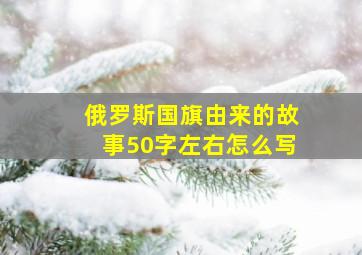 俄罗斯国旗由来的故事50字左右怎么写